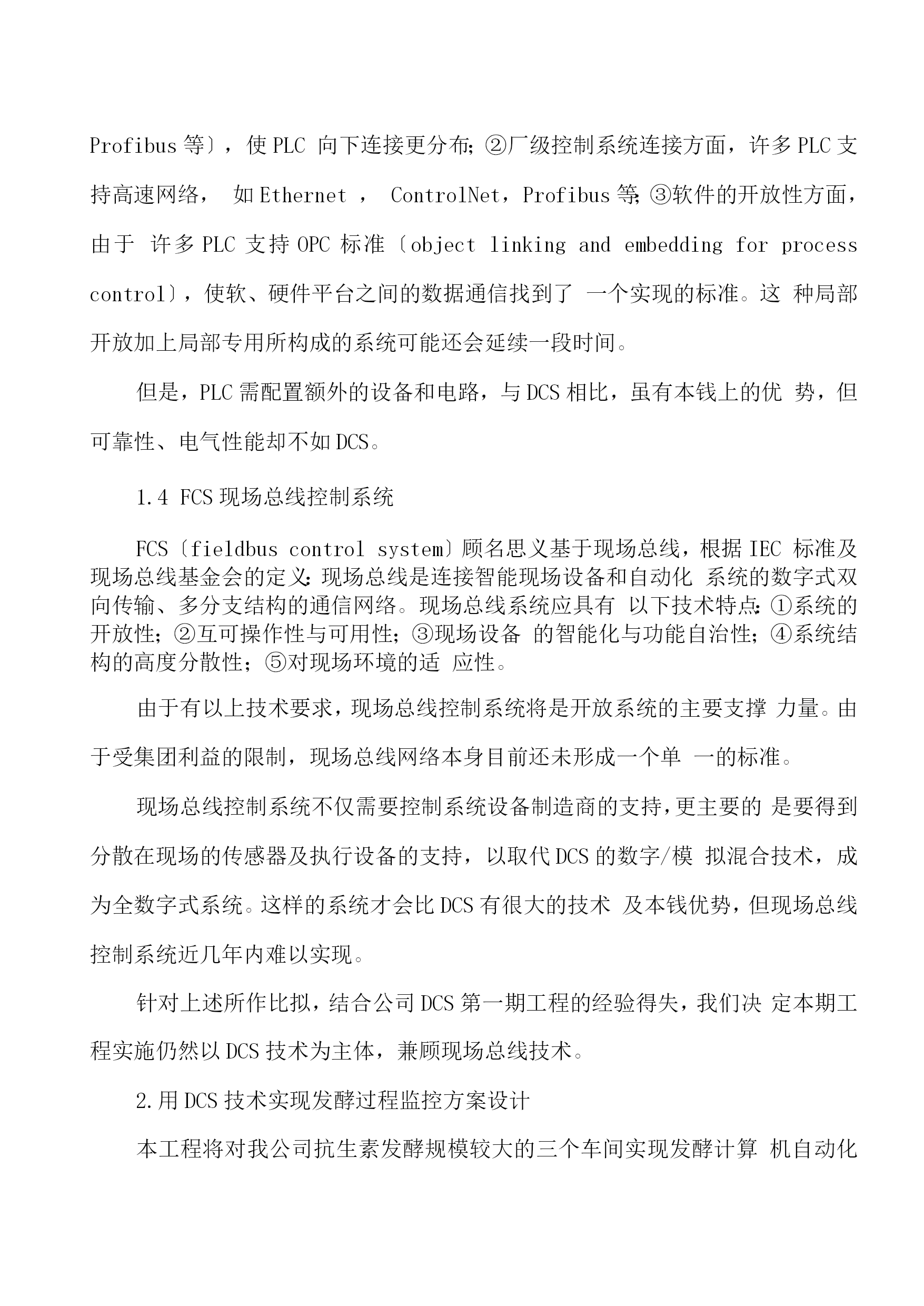 Profibus 等〕，使 PLC 向下连接更分布；②厂级控制系统连接方面，许多 PLC 支持高速网络， 如 Ethernet ， ControlNet，Profibus 等；③软件的开放性方面，由于 许多 PLC 支持 OPC 标准〔object linking and embedding for process control〕，使软、硬件平台之间的数据通信找到了 一个实现的标准。这 种局部开放加上局部专用所构成的系统可能还会延续一段时间。

但是，PLC 需配置额外的设备和电路，与 DCS 相比，虽有本钱上的优 势，但可靠性、电气性能却不如 DCS。

1.4 FCS 现场总线控制系统

FCS〔fieldbus control system〕顾名思义基于现场总线，根据 IEC 标准及现场总线基金会的定义：现场总线是连接智能现场设备和自动化 系统的数字式双向传输、多分支结构的通信网络。现场总线系统应具有 以下技术特点：①系统的开放性；②互可操作性与可用性；③现场设备 的智能化与功能自治性；④系统结构的高度分散性；⑤对现场环境的适 应性。

由于有以上技术要求，现场总线控制系统将是开放系统的主要支撑 力量。由于受集团利益的限制，现场总线网络本身目前还未形成一个单 一的标准。

现场总线控制系统不仅需要控制系统设备制造商的支持，更主要的 是要得到分散在现场的传感器及执行设备的支持，以取代 DCS 的数字/模 拟混合技术，成为全数字式系统。这样的系统才会比 DCS 有很大的技术 及本钱优势，但现场总线控制系统近几年内难以实现。

针对上述所作比拟，结合公司 DCS 第一期工程的经验得失，我们决 定本期工程实施仍然以 DCS 技术为主体，兼顾现场总线技术。

2.用 DCS 技术实现发酵过程监控方案设计

本工程将对我公司抗生素发酵规模较大的三个车间实现发酵计算 机自动化